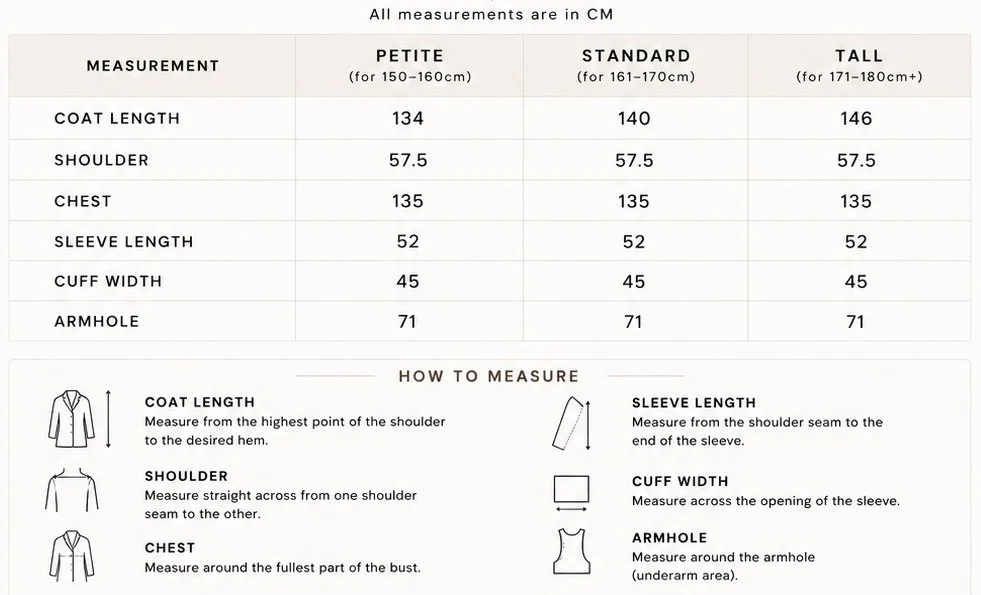 All measurements are in CM

| MEASUREMENT | PETITE (for 150–160cm) | STANDARD (for 161–170cm) | TALL (for 171–180cm+) |
|---|---|---|---|
| COAT LENGTH | 134 | 140 | 146 |
| SHOULDER | 57.5 | 57.5 | 57.5 |
| CHEST | 135 | 135 | 135 |
| SLEEVE LENGTH | 52 | 52 | 52 |
| CUFF WIDTH | 45 | 45 | 45 |
| ARMHOLE | 71 | 71 | 71 |

HOW TO MEASURE

COAT LENGTH
Measure from the highest point of the shoulder to the desired hem.

SHOULDER
Measure straight across from one shoulder seam to the other.

CHEST
Measure around the fullest part of the bust.

SLEEVE LENGTH
Measure from the shoulder seam to the end of the sleeve.

CUFF WIDTH
Measure across the opening of the sleeve.

ARMHOLE
Measure around the armhole (underarm area).